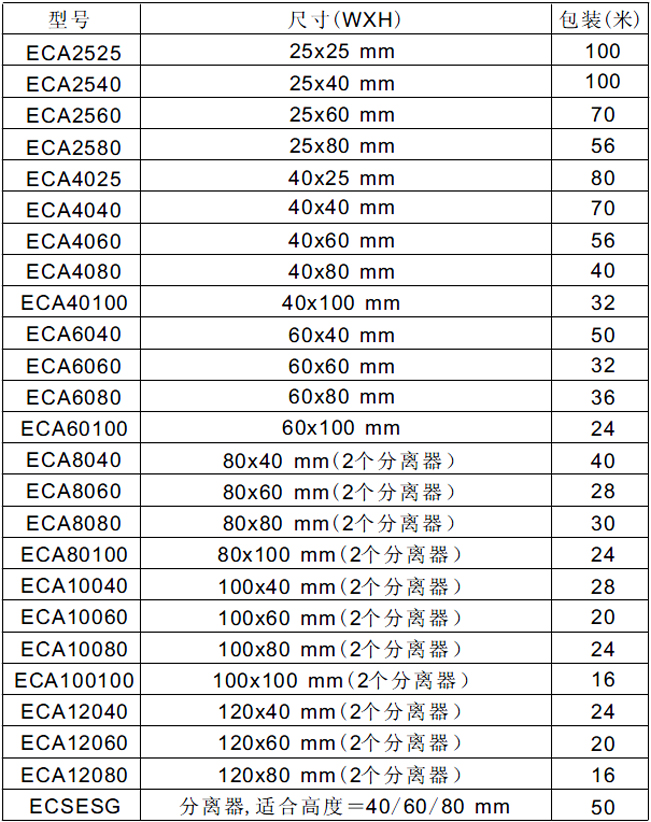 | 型号 | 尺寸(WXH) | 包装(米) |
|---|---|---|
| ECA2525 | 25x25 mm | 100 |
| ECA2540 | 25x40 mm | 100 |
| ECA2560 | 25x60 mm | 70 |
| ECA2580 | 25x80 mm | 56 |
| ECA4025 | 40x25 mm | 80 |
| ECA4040 | 40x40 mm | 70 |
| ECA4060 | 40x60 mm | 56 |
| ECA4080 | 40x80 mm | 40 |
| ECA40100 | 40x100 mm | 32 |
| ECA6040 | 60x40 mm | 50 |
| ECA6060 | 60x60 mm | 32 |
| ECA6080 | 60x80 mm | 36 |
| ECA60100 | 60x100 mm | 24 |
| ECA8040 | 80x40 mm(2个分离器) | 40 |
| ECA8060 | 80x60 mm(2个分离器) | 28 |
| ECA8080 | 80x80 mm(2个分离器) | 30 |
| ECA80100 | 80x100 mm(2个分离器) | 24 |
| ECA10040 | 100x40 mm(2个分离器) | 28 |
| ECA10060 | 100x60 mm(2个分离器) | 20 |
| ECA10080 | 100x80 mm(2个分离器) | 24 |
| ECA100100 | 100x100 mm(2个分离器) | 16 |
| ECA12040 | 120x40 mm(2个分离器) | 24 |
| ECA12060 | 120x60 mm(2个分离器) | 20 |
| ECA12080 | 120x80 mm(2个分离器) | 16 |
| ECSESG | 分离器,适合高度=40/60/80 mm | 50 |